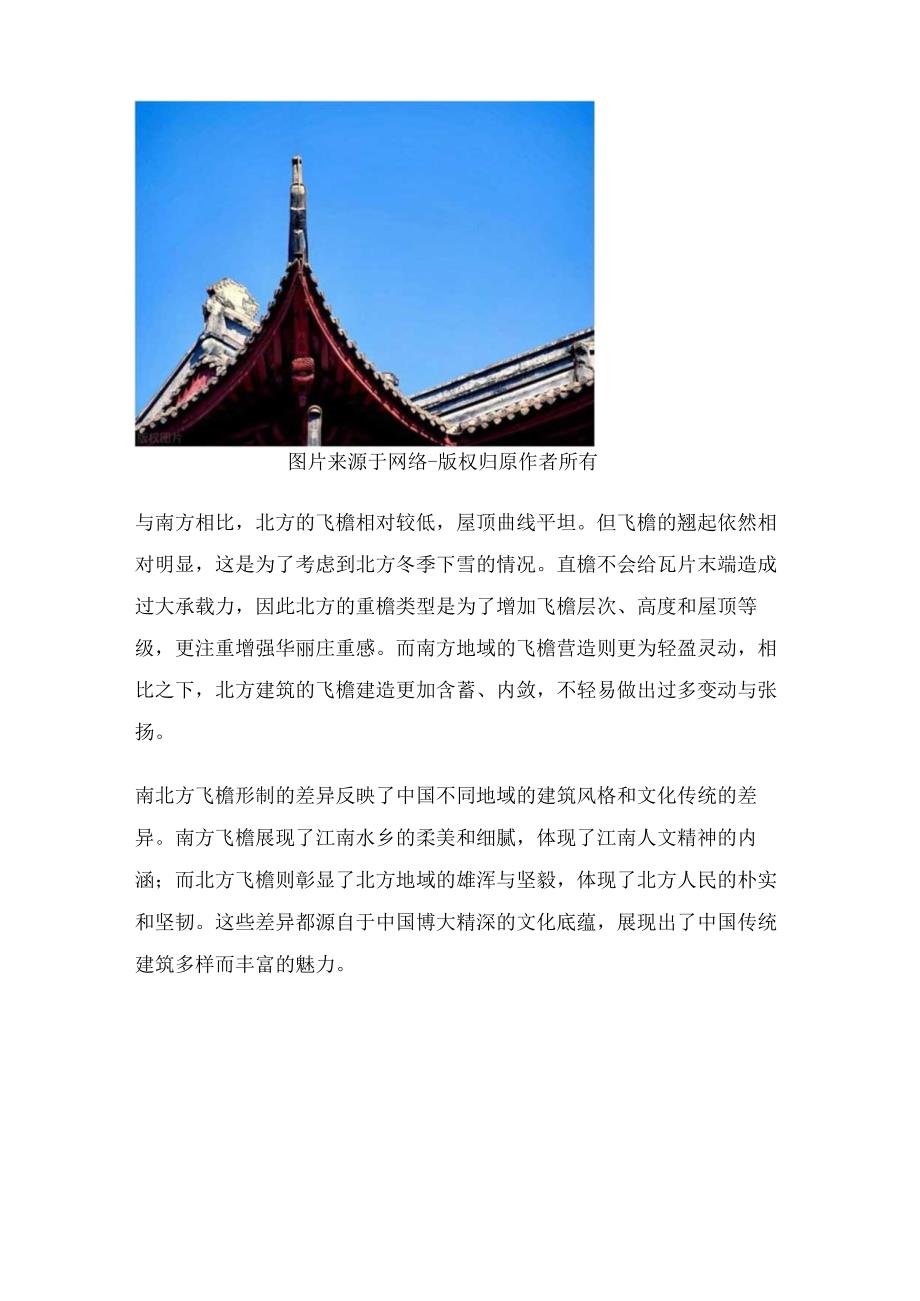 版权图片

图片来源于网络-版权归原作者所有

与南方相比，北方的飞檐相对较低，屋顶曲线平坦。但飞檐的翘起依然相对明显，这是为了考虑到北方冬季下雪的情况。直檐不会给瓦片末端造成过大承载力，因此北方的重檐类型是为了增加飞檐层次、高度和屋顶等级，更注重增强华丽庄重感。而南方地域的飞檐营造则更为轻盈灵动，相比之下，北方建筑的飞檐建造更加含蓄、内敛，不轻易做出过多变动与张扬。

南北方飞檐形制的差异反映了中国不同地域的建筑风格和文化传统的差异。南方飞檐展现了江南水乡的柔美和细腻，体现了江南人文精神的内涵；而北方飞檐则彰显了北方地域的雄浑与坚毅，体现了北方人民的朴实和坚韧。这些差异都源自于中国博大精深的文化底蕴，展现出了中国传统建筑多样而丰富的魅力。